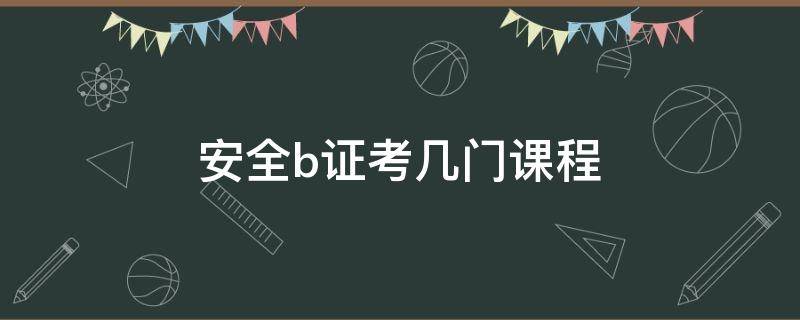 安全b证考几门课程